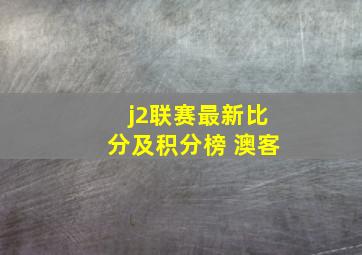 j2联赛最新比分及积分榜 澳客